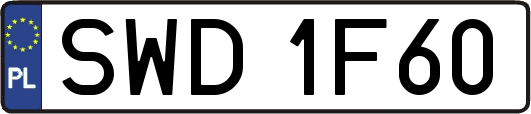 PL
SWD 1F60